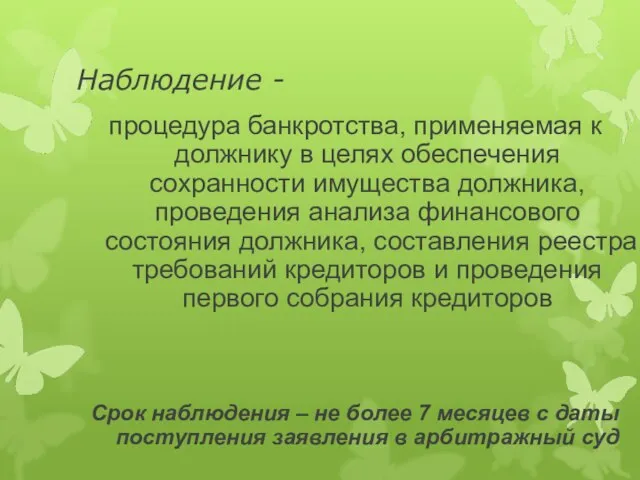 Наблюдение -

процедура банкротства, применяемая к должнику в целях обеспечения сохранности имущества должника, проведения анализа финансового состояния должника, составления реестра требований кредиторов и проведения первого собрания кредиторов

Срок наблюдения – не более 7 месяцев с даты поступления заявления в арбитражный суд